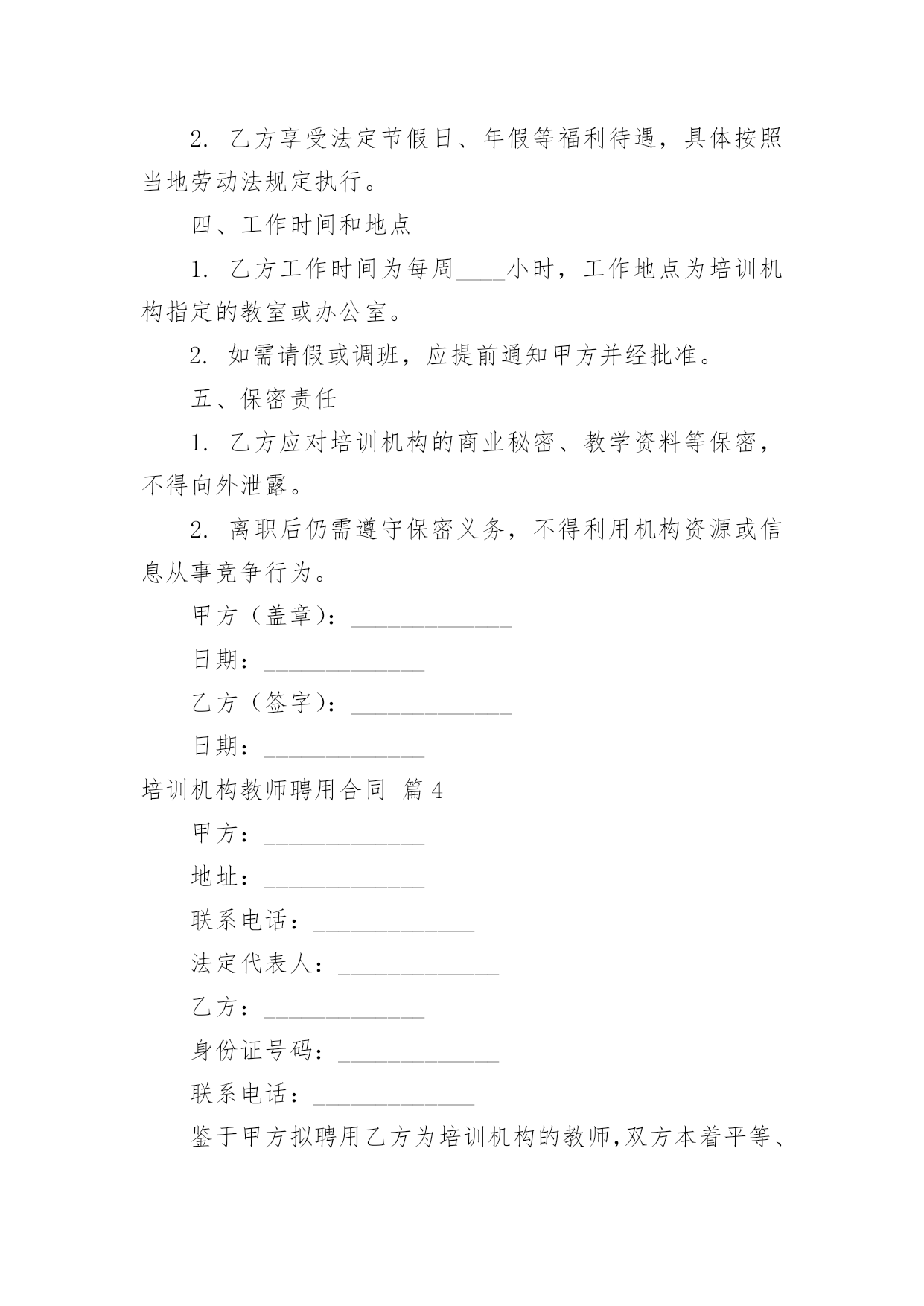 2. 乙方享受法定节假日、年假等福利待遇，具体按照当地劳动法规定执行。

四、工作时间和地点

1. 乙方工作时间为每周____小时，工作地点为培训机构指定的教室或办公室。

2. 如需请假或调班，应提前通知甲方并经批准。

五、保密责任

1. 乙方应对培训机构的商业秘密、教学资料等保密，不得向外泄露。

2. 离职后仍需遵守保密义务，不得利用机构资源或信息从事竞争行为。

甲方（盖章）：_____________

日期：_____________

乙方（签字）：_____________

日期：_____________

培训机构教师聘用合同 篇4

甲方：_____________

地址：_____________

联系电话：_____________

法定代表人：_____________

乙方：_____________

身份证号码：_____________

联系电话：_____________

鉴于甲方拟聘用乙方为培训机构的教师，双方本着平等、